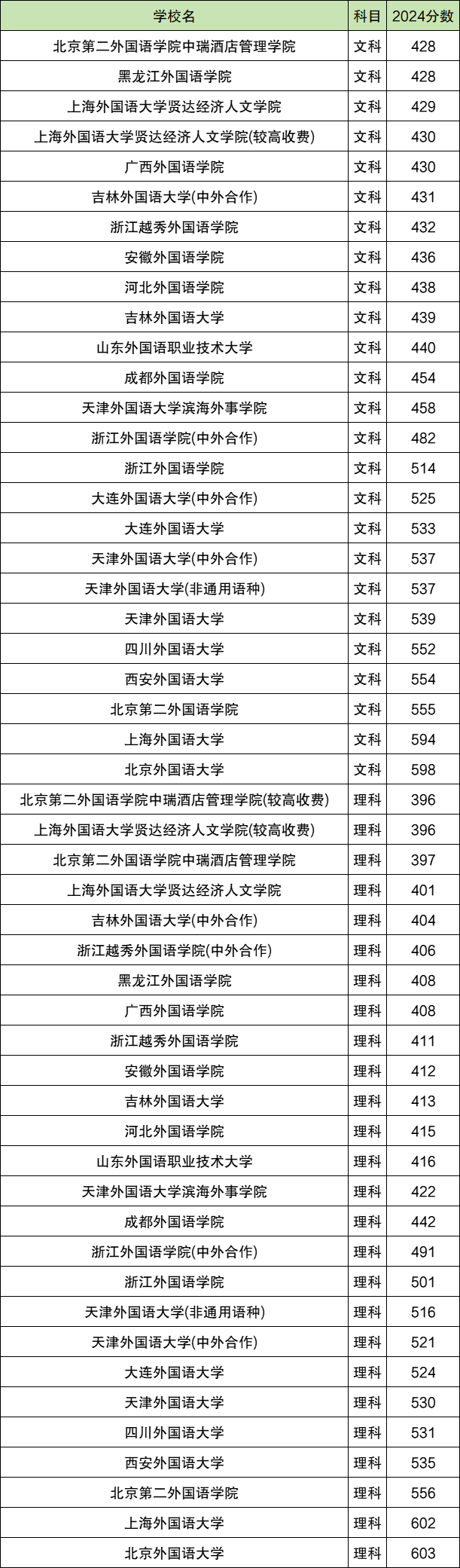 | 学校名 | 科目 | 2024分数 |
|---|---|---|
| 北京第二外国语学院中瑞酒店管理学院 | 文科 | 428 |
| 黑龙江外国语学院 | 文科 | 428 |
| 上海外国语大学贤达经济人文学院 | 文科 | 429 |
| 上海外国语大学贤达经济人文学院(较高收费) | 文科 | 430 |
| 广西外国语学院 | 文科 | 430 |
| 吉林外国语大学(中外合作) | 文科 | 431 |
| 浙江越秀外国语学院 | 文科 | 432 |
| 安徽外国语学院 | 文科 | 436 |
| 河北外国语学院 | 文科 | 438 |
| 吉林外国语大学 | 文科 | 439 |
| 山东外国语职业技术大学 | 文科 | 440 |
| 成都外国语学院 | 文科 | 454 |
| 天津外国语大学滨海外事学院 | 文科 | 458 |
| 浙江外国语学院(中外合作) | 文科 | 482 |
| 浙江外国语学院 | 文科 | 514 |
| 大连外国语大学(中外合作) | 文科 | 525 |
| 大连外国语大学 | 文科 | 533 |
| 天津外国语大学(中外合作) | 文科 | 537 |
| 天津外国语大学(非通用语种) | 文科 | 537 |
| 天津外国语大学 | 文科 | 539 |
| 四川外国语大学 | 文科 | 552 |
| 西安外国语大学 | 文科 | 554 |
| 北京第二外国语学院 | 文科 | 555 |
| 上海外国语大学 | 文科 | 594 |
| 北京外国语大学 | 文科 | 598 |
| 北京第二外国语学院中瑞酒店管理学院(较高收费) | 理科 | 396 |
| 上海外国语大学贤达经济人文学院(较高收费) | 理科 | 396 |
| 北京第二外国语学院中瑞酒店管理学院 | 理科 | 397 |
| 上海外国语大学贤达经济人文学院 | 理科 | 401 |
| 吉林外国语大学(中外合作) | 理科 | 404 |
| 浙江越秀外国语学院(中外合作) | 理科 | 406 |
| 黑龙江外国语学院 | 理科 | 408 |
| 广西外国语学院 | 理科 | 408 |
| 浙江越秀外国语学院 | 理科 | 411 |
| 安徽外国语学院 | 理科 | 412 |
| 吉林外国语大学 | 理科 | 413 |
| 河北外国语学院 | 理科 | 415 |
| 山东外国语职业技术大学 | 理科 | 416 |
| 天津外国语大学滨海外事学院 | 理科 | 422 |
| 成都外国语学院 | 理科 | 442 |
| 浙江外国语学院(中外合作) | 理科 | 491 |
| 浙江外国语学院 | 理科 | 501 |
| 天津外国语大学(非通用语种) | 理科 | 516 |
| 天津外国语大学(中外合作) | 理科 | 521 |
| 大连外国语大学 | 理科 | 524 |
| 天津外国语大学 | 理科 | 530 |
| 四川外国语大学 | 理科 | 531 |
| 西安外国语大学 | 理科 | 535 |
| 北京第二外国语学院 | 理科 | 556 |
| 上海外国语大学 | 理科 | 602 |
| 北京外国语大学 | 理科 | 603 |